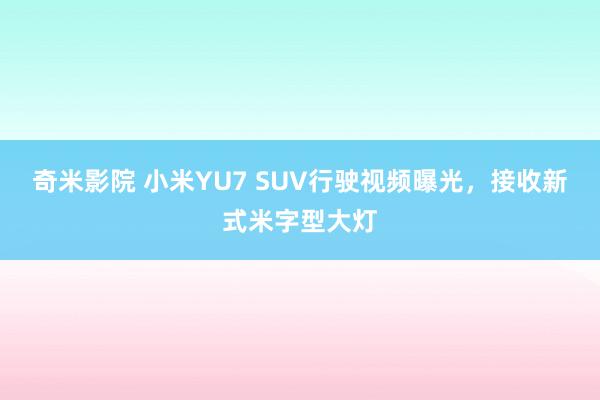 奇米影院 小米YU7 SUV行驶视频曝光，接收新式米字型大灯